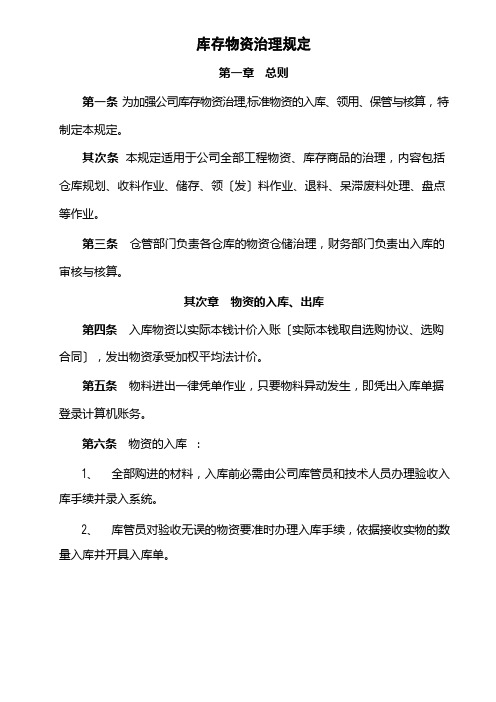 库存物资治理规定

第一章　总则

第一条 为加强公司库存物资治理,标准物资的入库、领用、保管与核算，特制定本规定。

其次条　本规定适用于公司全部工程物资、库存商品的治理，内容包括仓库规划、收料作业、储存、领〔发〕料作业、退料、呆滞废料处理、盘点等作业。

第三条　仓管部门负责各仓库的物资仓储治理，财务部门负责出入库的审核与核算。

其次章　物资的入库、出库

第四条　入库物资以实际本钱计价入账〔实际本钱取自选购协议、选购合同〕，发出物资承受加权平均法计价。

第五条　物料进出一律凭单作业，只要物料异动发生，即凭出入库单据登录计算机账务。

第六条　物资的入库　：

1、　全部购进的材料，入库前必需由公司库管员和技术人员办理验收入库手续并录入系统。

2、　库管员对验收无误的物资要准时办理入库手续，依据接收实物的数量入库并开具入库单。